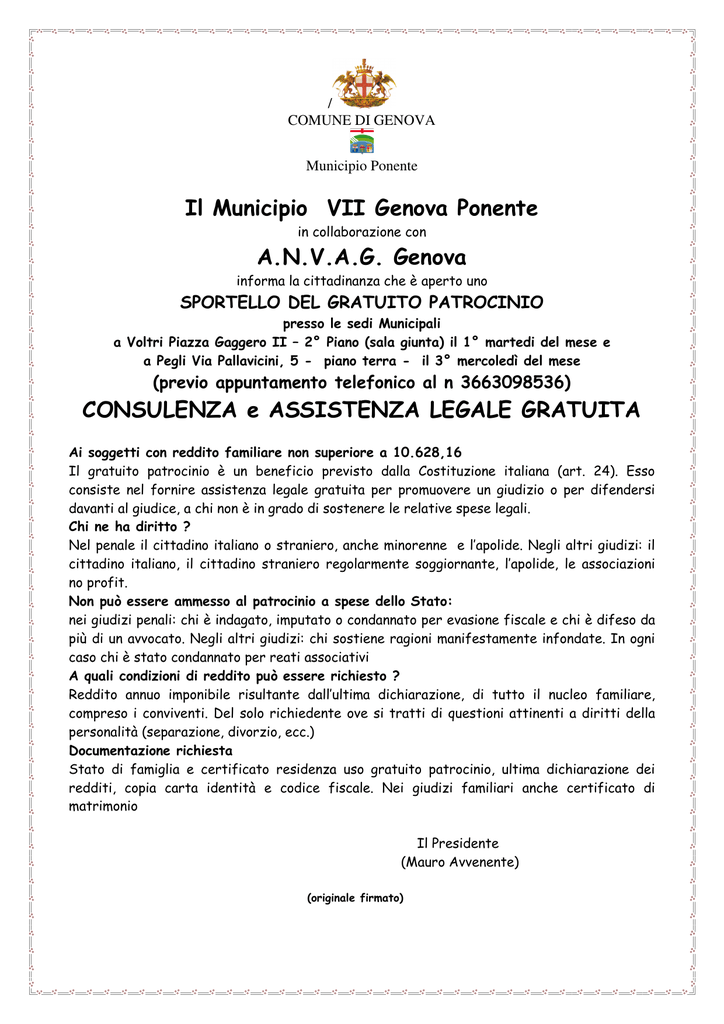 /
COMUNE DI GENOVA

Municipio Ponente

Il Municipio VII Genova Ponente

in collaborazione con

A.N.V.A.G. Genova

informa la cittadinanza che è aperto uno

SPORTELLO DEL GRATUITO PATROCINIO

presso le sedi Municipali

a Voltri Piazza Gaggero II – 2° Piano (sala giunta) il 1° martedi del mese e

a Pegli Via Pallavicini, 5 - piano terra - il 3° mercoledì del mese

(previo appuntamento telefonico al n 3663098536)

CONSULENZA e ASSISTENZA LEGALE GRATUITA

Ai soggetti con reddito familiare non superiore a 10.628,16
Il gratuito patrocinio è un beneficio previsto dalla Costituzione italiana (art. 24). Esso consiste nel fornire assistenza legale gratuita per promuovere un giudizio o per difendersi davanti al giudice, a chi non è in grado di sostenere le relative spese legali.
Chi ne ha diritto ?
Nel penale il cittadino italiano o straniero, anche minorenne e l'apolide. Negli altri giudizi: il cittadino italiano, il cittadino straniero regolarmente soggiornante, l'apolide, le associazioni no profit.
Non può essere ammesso al patrocinio a spese dello Stato:
nei giudizi penali: chi è indagato, imputato o condannato per evasione fiscale e chi è difeso da più di un avvocato. Negli altri giudizi: chi sostiene ragioni manifestamente infondate. In ogni caso chi è stato condannato per reati associativi
A quali condizioni di reddito può essere richiesto ?
Reddito annuo imponibile risultante dall'ultima dichiarazione, di tutto il nucleo familiare, compreso i conviventi. Del solo richiedente ove si tratti di questioni attinenti a diritti della personalità (separazione, divorzio, ecc.)
Documentazione richiesta
Stato di famiglia e certificato residenza uso gratuito patrocinio, ultima dichiarazione dei redditi, copia carta identità e codice fiscale. Nei giudizi familiari anche certificato di matrimonio

Il Presidente
(Mauro Avvenente)

(originale firmato)